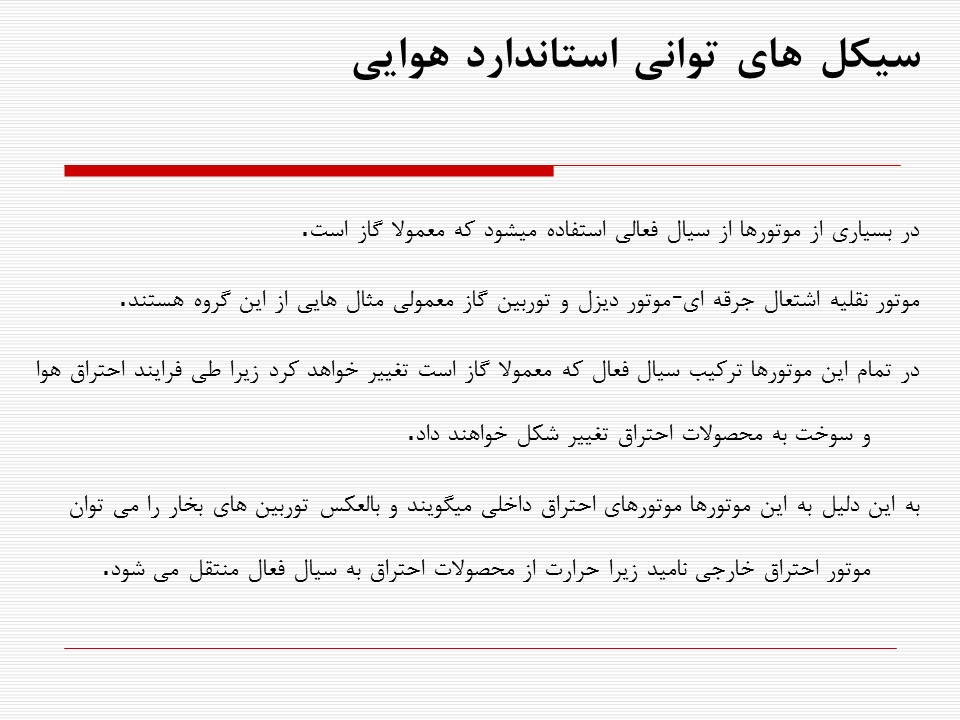 سیکل های توانی استاندارد هوایی

در بسیاری از موتورها از سیال فعالی استفاده میشود که معمولا گاز است.

موتور نقلیه اشتعال جرقه ای-موتور دیزل و توربین گاز معمولی مثال هایی از این گروه هستند.

در تمام این موتورها ترکیب سیال فعال که معمولا گاز است تغییر خواهد کرد زیرا طی فرایند احتراق هوا و سوخت به محصولات احتراق تغییر شکل خواهند داد.

به این دلیل به این موتورها موتورهای احتراق داخلی میگویند و بالعکس توربین های بخار را می توان موتور احتراق خارجی نامید زیرا حرارت از محصولات احتراق به سیال فعال منتقل می شود.